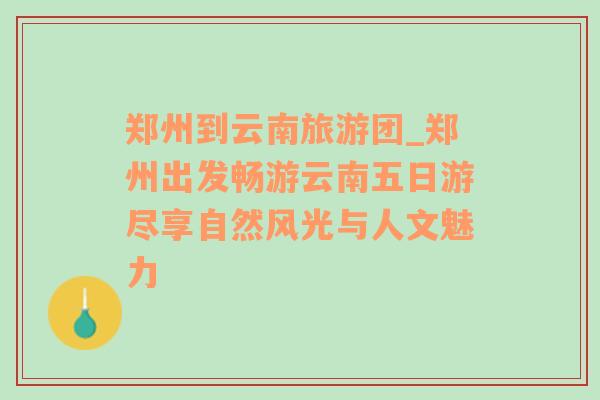 郑州到云南旅游团_郑州出发畅游云南五日游尽享自然风光与人文魅力